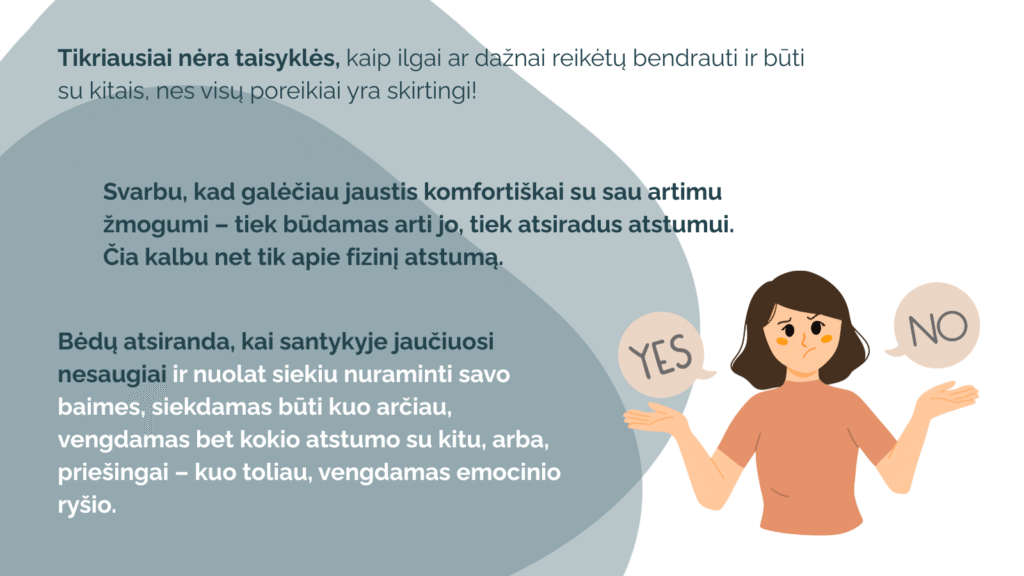 Tikriausiai nėra taisyklės, kaip ilgai ar dažnai reikėtų bendrauti ir būti su kitais, nes visų poreikiai yra skirtingi!

Svarbu, kad galėčiau jaustis komfortiškai su sau artimu žmogumi – tiek būdamas arti jo, tiek atsiradus atstumui. Čia kalbu net tik apie fizinį atstumą.

Bėdų atsiranda, kai santykyje jaučiuosi nesaugiai ir nuolat siekiu nuraminti savo baimes, siekdamas būti kuo arčiau, vengdamas bet kokio atstumo su kitu, arba, priešingai – kuo toliau, vengdamas emocinio ryšio.

YES

NO